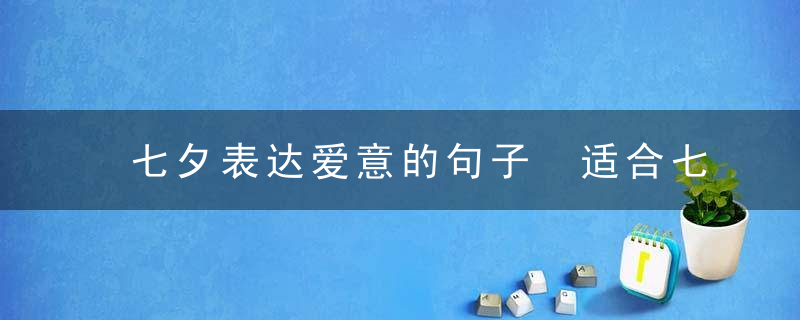 七夕表达爱意的句子　适合七